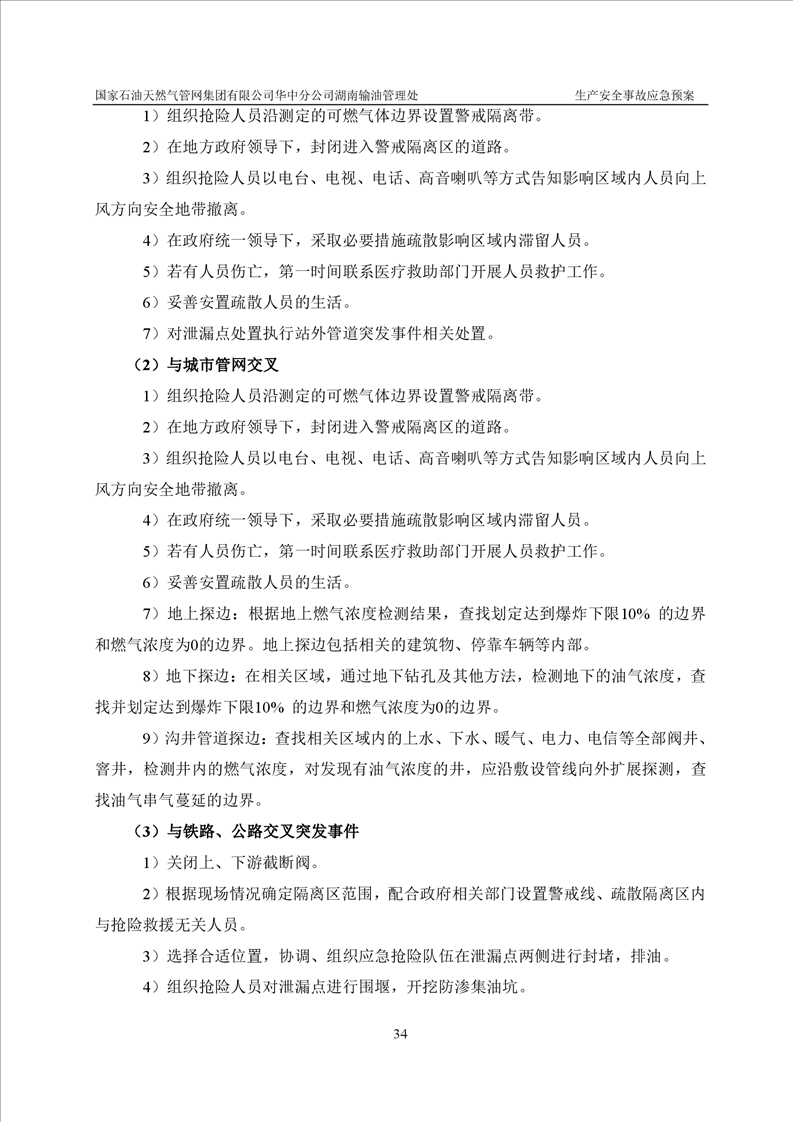 国家石油天然气管网集团有限公司华中分公司湖南输油管理处　　生产安全事故应急预案

1）组织抢险人员沿测定的可燃气体边界设置警戒隔离带。

2）在地方政府领导下，封闭进入警戒隔离区的道路。

3）组织抢险人员以电台、电视、电话、高音喇叭等方式告知影响区域内人员向上风方向安全地带撤离。

4）在政府统一领导下，采取必要措施疏散影响区域内滞留人员。

5）若有人员伤亡，第一时间联系医疗救助部门开展人员救护工作。

6）妥善安置疏散人员的生活。

7）对泄漏点处置执行站外管道突发事件相关处置。

（2）与城市管网交叉

1）组织抢险人员沿测定的可燃气体边界设置警戒隔离带。

2）在地方政府领导下，封闭进入警戒隔离区的道路。

3）组织抢险人员以电台、电视、电话、高音喇叭等方式告知影响区域内人员向上风方向安全地带撤离。

4）在政府统一领导下，采取必要措施疏散影响区域内滞留人员。

5）若有人员伤亡，第一时间联系医疗救助部门开展人员救护工作。

6）妥善安置疏散人员的生活。

7）地上探边：根据地上燃气浓度检测结果，查找划定达到爆炸下限10% 的边界和燃气浓度为0的边界。地上探边包括相关的建筑物、停靠车辆等内部。

8）地下探边：在相关区域，通过地下钻孔及其他方法，检测地下的油气浓度，查找并划定达到爆炸下限10% 的边界和燃气浓度为0的边界。

9）沟井管道探边：查找相关区域内的上水、下水、暖气、电力、电信等全部阀井、窨井，检测井内的燃气浓度，对发现有油气浓度的井，应沿敷设管线向外扩展探测，查找油气串气蔓延的边界。

（3）与铁路、公路交叉突发事件

1）关闭上、下游截断阀。

2）根据现场情况确定隔离区范围，配合政府相关部门设置警戒线、疏散隔离区内与抢险救援无关人员。

3）选择合适位置，协调、组织应急抢险队伍在泄漏点两侧进行封堵，排油。

4）组织抢险人员对泄漏点进行围堰，开挖防渗集油坑。

34